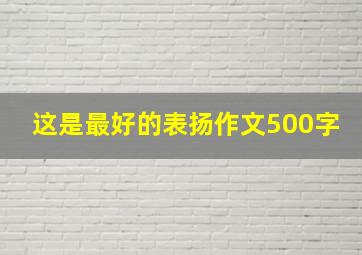 这是最好的表扬作文500字